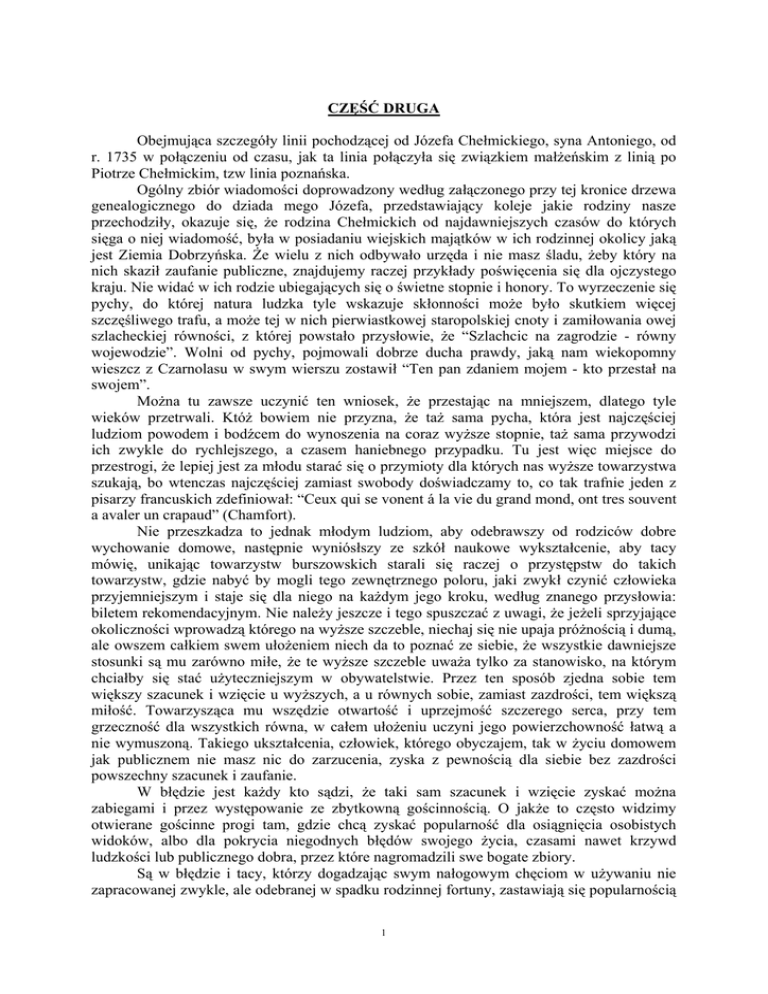 CZĘŚĆ DRUGA

Obejmująca szczegóły linii pochodzącej od Józefa Chełmickiego, syna Antoniego, od r. 1735 w połączeniu od czasu, jak ta linia połączyła się związkiem małżeńskim z linią po Piotrze Chełmickim, tzw linia poznańska.

Ogólny zbiór wiadomości doprowadzony według załączonego przy tej kronice drzewa genealogicznego do dziada mego Józefa, przedstawiający koleje jakie rodziny nasze przechodziły, okazuje się, że rodzina Chełmickich od najdawniejszych czasów do których sięga o niej wiadomość, była w posiadaniu wiejskich majątków w ich rodzinnej okolicy jaką jest Ziemia Dobrzyńska. Że wielu z nich odbywało urzęda i nie masz śladu, żeby który na nich skaził zaufanie publiczne, znajdujemy raczej przykłady poświęcenia się dla ojczystego kraju. Nie widać w ich rodzie ubiegających się o świetne stopnie i honory. To wyrzeczenie się pychy, do której natura ludzka tyle wskazuje skłonności może było skutkiem więcej szczęśliwego trafu, a może tej w nich pierwiastkowej staropolskiej cnoty i zamiłowania owej szlacheckiej równości, z której powstało przysłowie, że "Szlachcic na zagrodzie - równy wojewodzie". Wolni od pychy, pojmowali dobrze ducha prawdy, jaką nam wiekopomny wieszcz z Czarnolasu w swym wierszu zostawił "Ten pan zdaniem mojem - kto przestał na swojem".

Można tu zawsze uczynić ten wniosek, że przestając na mniejszem, dlatego tyle wieków przetrwali. Któż bowiem nie przyzna, że taż sama pycha, która jest najczęściej ludziom powodem i bodźcem do wynoszenia na coraz wyższe stopnie, taż sama przywodzi ich zwykle do rychlejszego, a czasem haniebnego przypadku. Tu jest więc miejsce do przestrogi, że lepiej jest za młodu starać się o przymioty dla których nas wyższe towarzystwa szukają, bo wtenczas najczęściej zamiast swobody doświadczamy to, co tak trafnie jeden z pisarzy francuskich zdefiniował: "Ceux qui se vonent á la vie du grand mond, ont tres souvent a avaler un crapaud" (Chamfort).

Nie przeszkadza to jednak młodym ludziom, aby odebrawszy od rodziców dobre wychowanie domowe, następnie wyniósłszy ze szkół naukowe wykształcenie, aby tacy mówię, unikając towarzystw burszowskich starali się raczej o przystępstw do takich towarzystw, gdzie nabyć by mogli tego zewnętrznego poloru, jaki zwykł czynić człowieka przyjemniejszym i staje się dla niego na każdym jego kroku, według znanego przysłowia: biletem rekomendacyjnym. Nie należy jeszcze i tego spuszczać z uwagi, że jeżeli sprzyjające okoliczności wprowadzą którego na wyższe szczeble, niechaj się nie upaja próżnością i dumą, ale owszem całkiem swem ułożeniem niech da to poznać ze siebie, że wszystkie dawniejsze stosunki są mu zarówno miłe, że te wyższe szczeble uważa tylko za stanowisko, na którym chciałby się stać użyteczniejszym w obywatelstwie. Przez ten sposób zjedna sobie tem większy szacunek i wzięcie u wyższych, a u równych sobie, zamiast zazdrości, tem większą miłość. Towarzysząca mu wszędzie otwartość i uprzejmość szczerego serca, przy tem grzeczność dla wszystkich równa, w całem ułożeniu uczyni jego powierzchowność łatwą a nie wymuszoną. Takiego ukształcenia, człowiek, którego obyczajem, tak w życiu domowem jak publicznem nie masz nic do zarzucenia, zyska z pewnością dla siebie bez zazdrości powszechny szacunek i zaufanie.

W błędzie jest każdy kto sądzi, że taki sam szacunek i wzięcie zyskać można zabiegami i przez występowanie ze zbytkowną gościnnością. O jakże to często widzimy otwierane gościnne progi tam, gdzie chcą zyskać popularność dla osiągnięcia osobistych widoków, albo dla pokrycia niegodnych błędów swojego życia, czasami nawet krzywd ludzkości lub publicznego dobra, przez które nagromadzili swe bogate zbiory.

Są w błędzie i tacy, którzy dogadzając swym nałogowym chęciom w używaniu nie zapracowanej zwykle, ale odebranej w spadku rodzinnej fortuny, zastawiają się popularnością

1